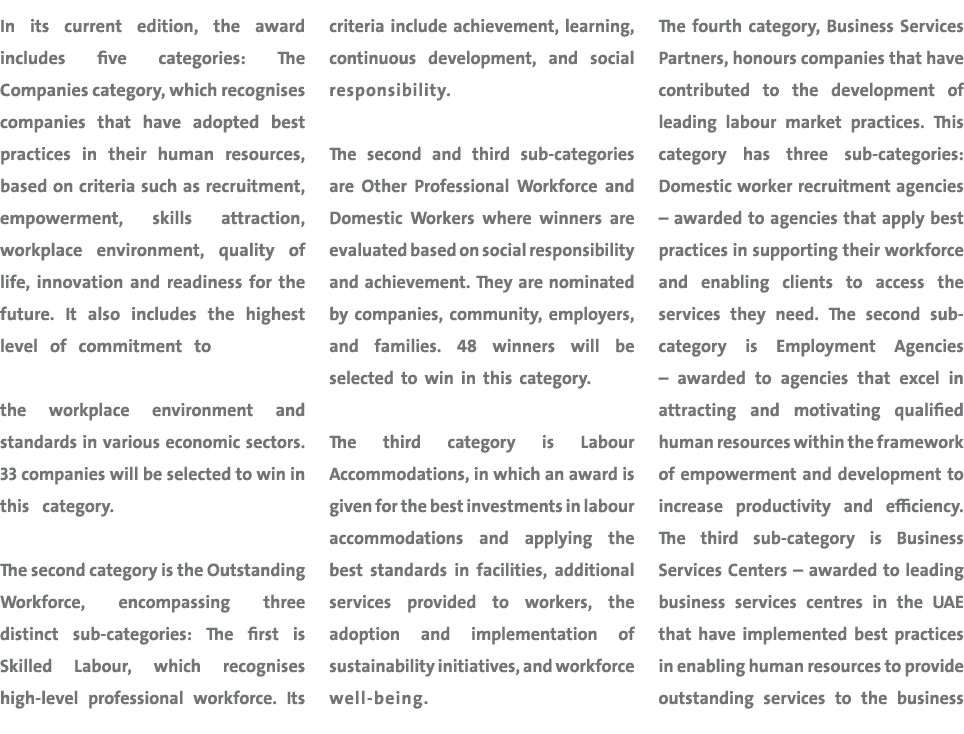 In its current edition, the award includes five categories: The Companies category, which recognises companies that have adopted best practices in their human resources, based on criteria such as recruitment, empowerment, skills attraction, workplace environment, quality of life, innovation and readiness for the future. It also includes the highest level of commitment to

the workplace environment and standards in various economic sectors. 33 companies will be selected to win in this category.

The second category is the Outstanding Workforce, encompassing three distinct sub-categories: The first is Skilled Labour, which recognises high-level professional workforce. Its criteria include achievement, learning, continuous development, and social responsibility.

The second and third sub-categories are Other Professional Workforce and Domestic Workers where winners are evaluated based on social responsibility and achievement. They are nominated by companies, community, employers, and families. 48 winners will be selected to win in this category.

The third category is Labour Accommodations, in which an award is given for the best investments in labour accommodations and applying the best standards in facilities, additional services provided to workers, the adoption and implementation of sustainability initiatives, and workforce well-being.

The fourth category, Business Services Partners, honours companies that have contributed to the development of leading labour market practices. This category has three sub-categories: Domestic worker recruitment agencies – awarded to agencies that apply best practices in supporting their workforce and enabling clients to access the services they need. The second sub-category is Employment Agencies – awarded to agencies that excel in attracting and motivating qualified human resources within the framework of empowerment and development to increase productivity and efficiency. The third sub-category is Business Services Centers – awarded to leading business services centres in the UAE that have implemented best practices in enabling human resources to provide outstanding services to the business